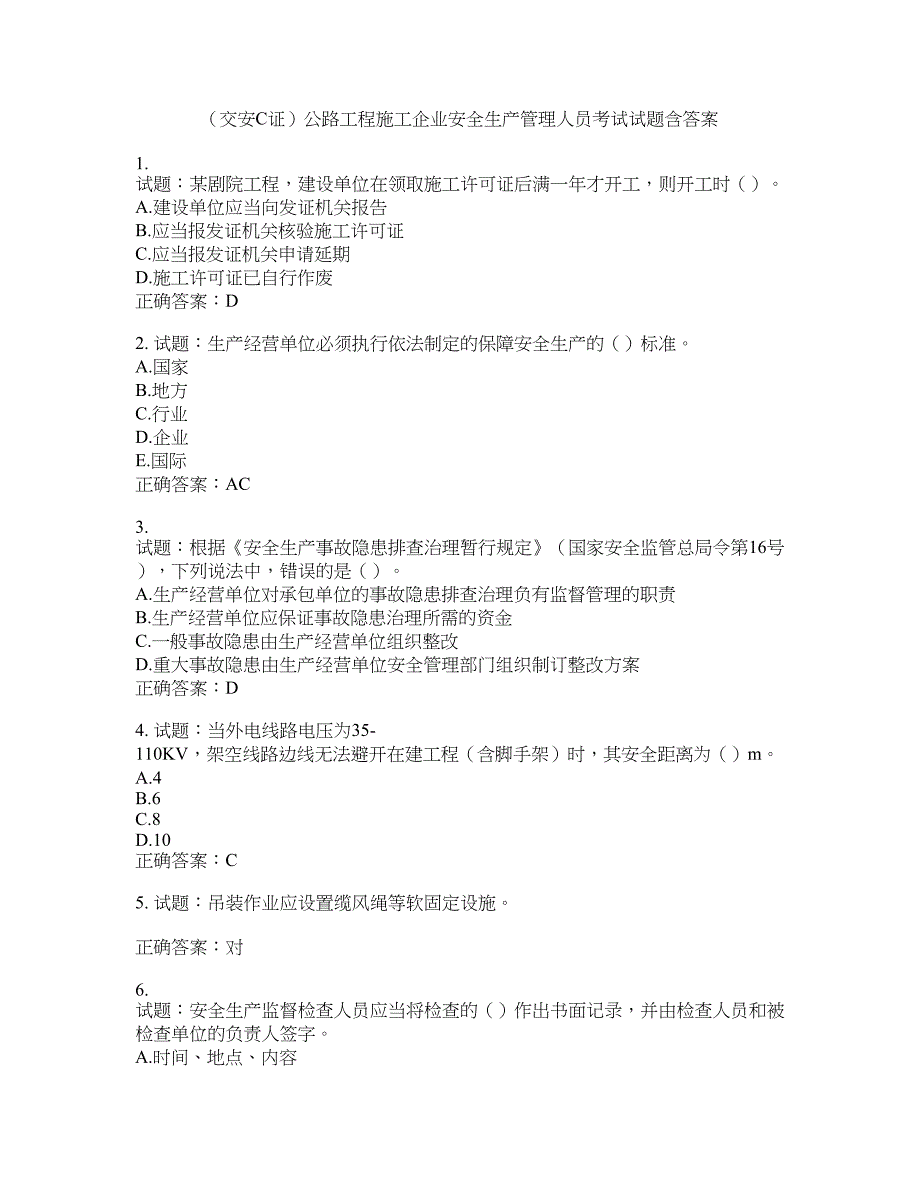 （交安C证）公路工程施工企业安全生产管理人员考试试题含答案

1.
试题：某剧院工程，建设单位在领取施工许可证后满一年才开工，则开工时（ ）。
A.建设单位应当向发证机关报告
B.应当报发证机关核验施工许可证
C.应当报发证机关申请延期
D.施工许可证已自行作废
正确答案：D

2. 试题：生产经营单位必须执行依法制定的保障安全生产的（ ）标准。
A.国家
B.地方
C.行业
D.企业
E.国际
正确答案：AC

3.
试题：根据《安全生产事故隐患排查治理暂行规定》（国家安全监管总局令第16号），下列说法中，错误的是（ ）。
A.生产经营单位对承包单位的事故隐患排查治理负有监督管理的职责
B.生产经营单位应保证事故隐患治理所需的资金
C.一般事故隐患由生产经营单位组织整改
D.重大事故隐患由生产经营单位安全管理部门组织制订整改方案
正确答案：D

4. 试题：当外电线路电压为35-110KV，架空线路边线无法避开在建工程（含脚手架）时，其安全距离为（ ）m。
A.4
B.6
C.8
D.10
正确答案：C

5. 试题：吊装作业应设置缆风绳等软固定设施。

正确答案：对

6.
试题：安全生产监督检查人员应当将检查的（ ）作出书面记录，并由检查人员和被检查单位的负责人签字。
A.时间、地点、内容